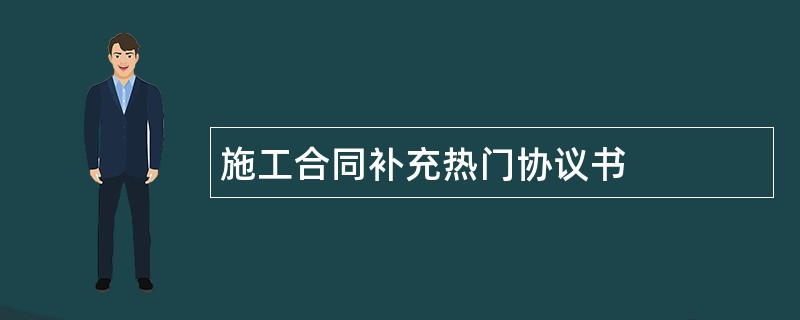 施工合同补充热门协议书